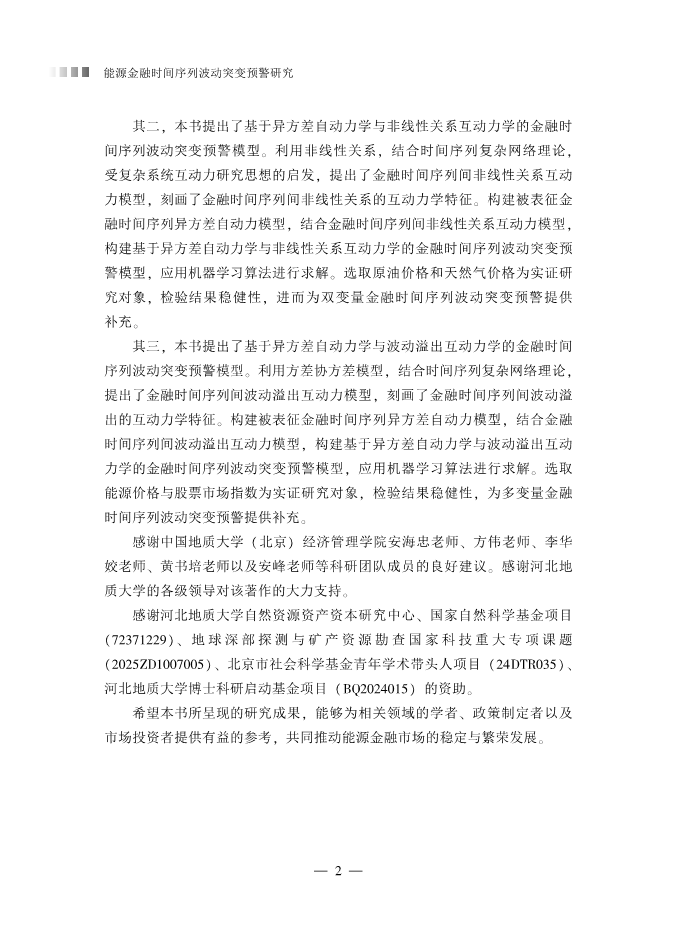 能源金融时间序列波动突变预警研究

其二，本书提出了基于异方差自动力学与非线性关系互动力学的金融时间序列波动突变预警模型。利用非线性关系，结合时间序列复杂网络理论，受复杂系统互动力研究思想的启发，提出了金融时间序列间非线性关系互动力模型，刻画了金融时间序列间非线性关系的互动力学特征。构建被表征金融时间序列异方差自动力模型，结合金融时间序列间非线性关系互动力模型，构建基于异方差自动力学与非线性关系互动力学的金融时间序列波动突变预警模型，应用机器学习算法进行求解。选取原油价格和天然气价格为实证研究对象，检验结果稳健性，进而为双变量金融时间序列波动突变预警提供补充。

其三，本书提出了基于异方差自动力学与波动溢出互动力学的金融时间序列波动突变预警模型。利用方差协方差模型，结合时间序列复杂网络理论，提出了金融时间序列间波动溢出互动力模型，刻画了金融时间序列间波动溢出的互动力学特征。构建被表征金融时间序列异方差自动力模型，结合金融时间序列间波动溢出互动力模型，构建基于异方差自动力学与波动溢出互动力学的金融时间序列波动突变预警模型，应用机器学习算法进行求解。选取能源价格与股票市场指数为实证研究对象，检验结果稳健性，为多变量金融时间序列波动突变预警提供补充。

感谢中国地质大学（北京）经济管理学院安海忠老师、方伟老师、李华姣老师、黄书培老师以及安峰老师等科研团队成员的良好建议。感谢河北地质大学的各级领导对该著作的大力支持。

感谢河北地质大学自然资源资产资本研究中心、国家自然科学基金项目（72371229）、地球深部探测与矿产资源勘查国家科技重大专项课题（2025ZD1007005）、北京市社会科学基金青年学术带头人项目（24DTR035）、河北地质大学博士科研启动基金项目（BQ2024015）的资助。

希望本书所呈现的研究成果，能够为相关领域的学者、政策制定者以及市场投资者提供有益的参考，共同推动能源金融市场的稳定与繁荣发展。

— 2 —